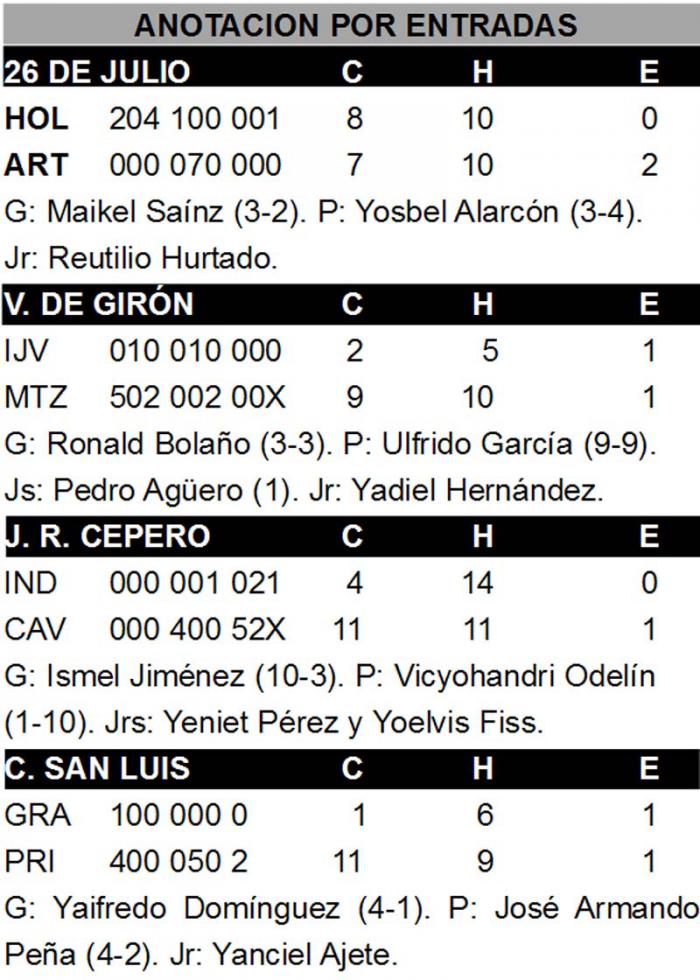 ANOTACION POR ENTRADAS

| 26 DE JULIO | | C | H | E |
|---|---|---|---|---|
| HOL | 204 100 001 | 8 | 10 | 0 |
| ART | 000 070 000 | 7 | 10 | 2 |

G: Maikel Saínz (3-2). P: Yosbel Alarcón (3-4). Jr: Reutilio Hurtado.

| V. DE GIRÓN | | C | H | E |
|---|---|---|---|---|
| IJV | 010 010 000 | 2 | 5 | 1 |
| MTZ | 502 002 00X | 9 | 10 | 1 |

G: Ronald Bolaño (3-3). P: Ulfrido García (9-9). Js: Pedro Agüero (1). Jr: Yadiel Hernández.

| J. R. CEPERO | | C | H | E |
|---|---|---|---|---|
| IND | 000 001 021 | 4 | 14 | 0 |
| CAV | 000 400 52X | 11 | 11 | 1 |

G: Ismel Jiménez (10-3). P: Vicyohandri Odelín (1-10). Jrs: Yeniet Pérez y Yoelvis Fiss.

| C. SAN LUIS | | C | H | E |
|---|---|---|---|---|
| GRA | 100 000 0 | 1 | 6 | 1 |
| PRI | 400 050 2 | 11 | 9 | 1 |

G: Yaifredo Domínguez (4-1). P: José Armando Peña (4-2). Jr: Yanciel Ajete.